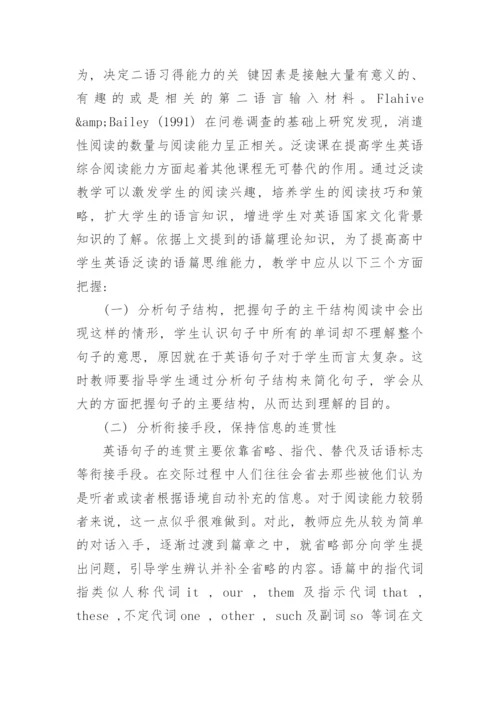 为，决定二语习得能力的关 键因素是接触大量有意义的、有趣的或是相关的第二语言输入材料。Flahive &amp;Bailey (1991) 在问卷调查的基础上研究发现，消遣性阅读的数量与阅读能力呈正相关。泛读课在提高学生英语综合阅读能力方面起着其他课程无可替代的作用。通过泛读教学可以激发学生的阅读兴趣，培养学生的阅读技巧和策略，扩大学生的语言知识，增进学生对英语国家文化背景知识的了解。依据上文提到的语篇理论知识，为了提高高中学生英语泛读的语篇思维能力，教学中应从以下三个方面把握:

（一）分析句子结构，把握句子的主干结构阅读中会出现这样的情形，学生认识句子中所有的单词却不理解整个句子的意思，原因就在于英语句子对于学生而言太复杂。这时教师要指导学生通过分析句子结构来简化句子，学会从大的方面把握句子的主要结构，从而达到理解的目的。

（二）分析衔接手段，保持信息的连贯性

英语句子的连贯主要依靠省略、指代、替代及话语标志等衔接手段。在交际过程中人们往往会省去那些被他们认为是听者或读者根据语境自动补充的信息。对于阅读能力较弱者来说，这一点似乎很难做到。对此，教师应先从较为简单的对话入手，逐渐过渡到篇章之中，就省略部分向学生提出问题，引导学生辨认并补全省略的内容。语篇中的指代词指类似人称代词 it ， our ， them 及指示代词 that ， these ，不定代词 one ， other ， such 及副词 so 等词在文